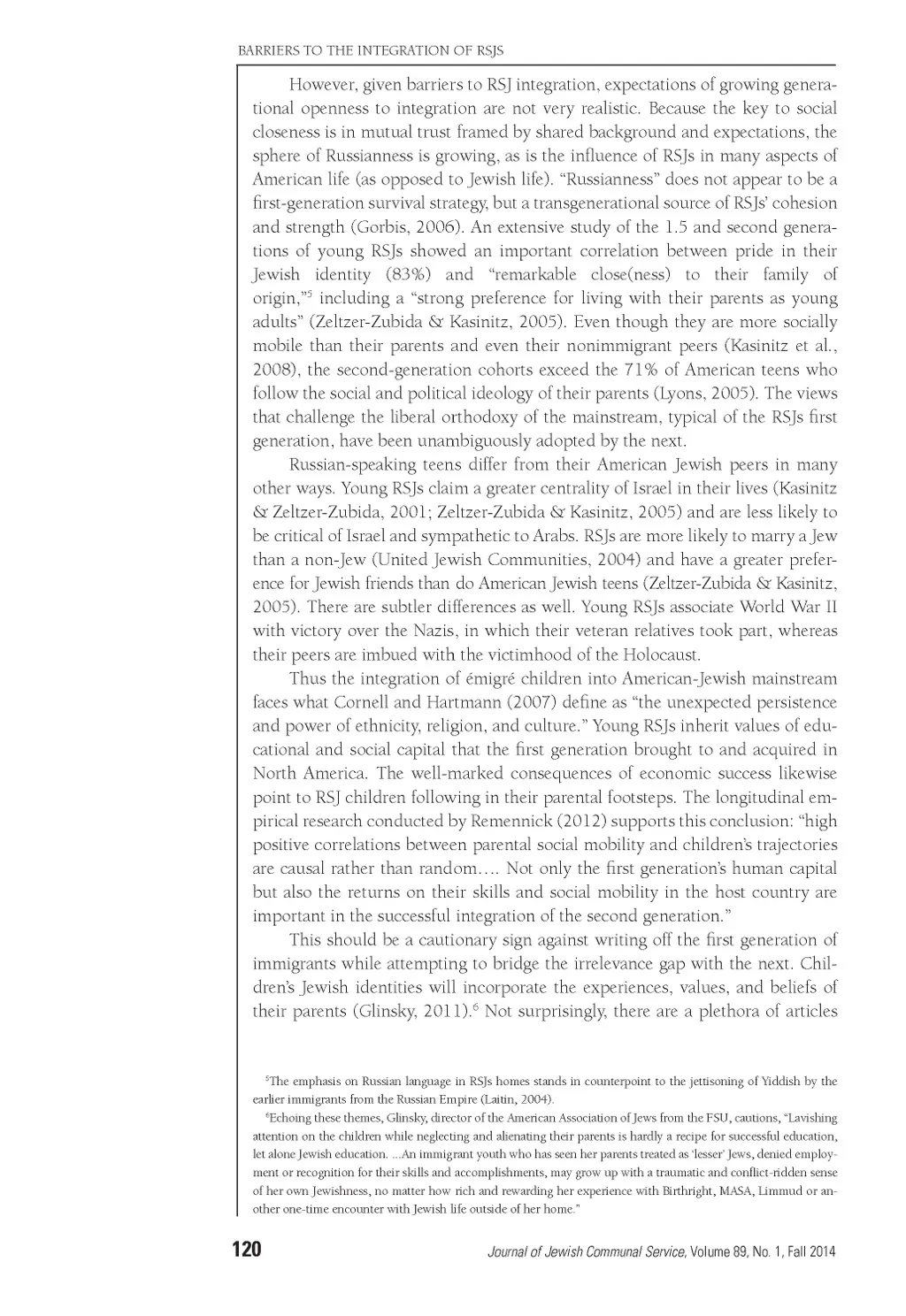 BARRIERS TO THE INTEGRATION OF RSJS

However, given barriers to RSJ integration, expectations of growing generational openness to integration are not very realistic. Because the key to social closeness is in mutual trust framed by shared background and expectations, the sphere of Russianness is growing, as is the influence of RSJs in many aspects of American life (as opposed to Jewish life). "Russianness" does not appear to be a first-generation survival strategy, but a transgenerational source of RSJs' cohesion and strength (Gorbis, 2006). An extensive study of the 1.5 and second generations of young RSJs showed an important correlation between pride in their Jewish identity (83%) and "remarkable close(ness) to their family of origin,"$^5$ including a "strong preference for living with their parents as young adults" (Zeltzer-Zubida & Kasinitz, 2005). Even though they are more socially mobile than their parents and even their nonimmigrant peers (Kasinitz et al., 2008), the second-generation cohorts exceed the 71% of American teens who follow the social and political ideology of their parents (Lyons, 2005). The views that challenge the liberal orthodoxy of the mainstream, typical of the RSJs first generation, have been unambiguously adopted by the next.

Russian-speaking teens differ from their American Jewish peers in many other ways. Young RSJs claim a greater centrality of Israel in their lives (Kasinitz & Zeltzer-Zubida, 2001; Zeltzer-Zubida & Kasinitz, 2005) and are less likely to be critical of Israel and sympathetic to Arabs. RSJs are more likely to marry a Jew than a non-Jew (United Jewish Communities, 2004) and have a greater preference for Jewish friends than do American Jewish teens (Zeltzer-Zubida & Kasinitz, 2005). There are subtler differences as well. Young RSJs associate World War II with victory over the Nazis, in which their veteran relatives took part, whereas their peers are imbued with the victimhood of the Holocaust.

Thus the integration of émigré children into American-Jewish mainstream faces what Cornell and Hartmann (2007) define as "the unexpected persistence and power of ethnicity, religion, and culture." Young RSJs inherit values of educational and social capital that the first generation brought to and acquired in North America. The well-marked consequences of economic success likewise point to RSJ children following in their parental footsteps. The longitudinal empirical research conducted by Remennick (2012) supports this conclusion: "high positive correlations between parental social mobility and children's trajectories are causal rather than random.... Not only the first generation's human capital but also the returns on their skills and social mobility in the host country are important in the successful integration of the second generation."

This should be a cautionary sign against writing off the first generation of immigrants while attempting to bridge the irrelevance gap with the next. Children's Jewish identities will incorporate the experiences, values, and beliefs of their parents (Glinsky, 2011).$^6$ Not surprisingly, there are a plethora of articles

$^5$The emphasis on Russian language in RSJs homes stands in counterpoint to the jettisoning of Yiddish by the earlier immigrants from the Russian Empire (Laitin, 2004).

$^6$Echoing these themes, Glinsky, director of the American Association of Jews from the FSU, cautions, "Lavishing attention on the children while neglecting and alienating their parents is hardly a recipe for successful education, let alone Jewish education. ...An immigrant youth who has seen her parents treated as 'lesser' Jews, denied employment or recognition for their skills and accomplishments, may grow up with a traumatic and conflict-ridden sense of her own Jewishness, no matter how rich and rewarding her experience with Birthright, MASA, Limmud or another one-time encounter with Jewish life outside of her home."

120 Journal of Jewish Communal Service, Volume 89, No. 1, Fall 2014